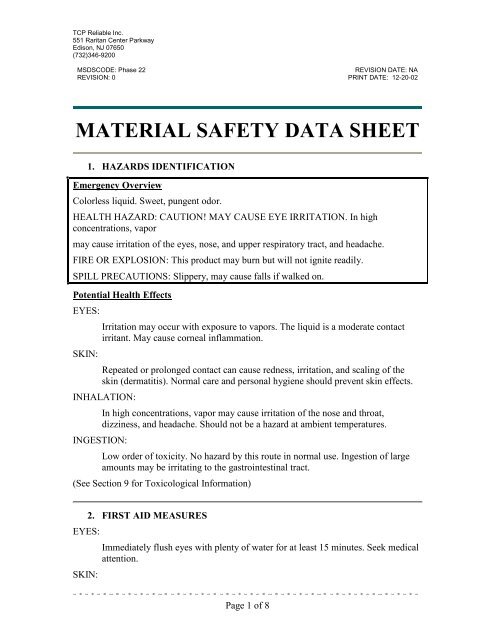 TCP Reliable Inc.
551 Raritan Center Parkway
Edison, NJ 07650
(732)346-9200

MSDSCODE: Phase 22
REVISION: 0

REVISION DATE: NA
PRINT DATE: 12-20-02

MATERIAL SAFETY DATA SHEET

1. HAZARDS IDENTIFICATION

Emergency Overview

Colorless liquid. Sweet, pungent odor.

HEALTH HAZARD: CAUTION! MAY CAUSE EYE IRRITATION. In high concentrations, vapor

may cause irritation of the eyes, nose, and upper respiratory tract, and headache.

FIRE OR EXPLOSION: This product may burn but will not ignite readily.

SPILL PRECAUTIONS: Slippery, may cause falls if walked on.

Potential Health Effects

EYES:

Irritation may occur with exposure to vapors. The liquid is a moderate contact irritant. May cause corneal inflammation.

SKIN:

Repeated or prolonged contact can cause redness, irritation, and scaling of the skin (dermatitis). Normal care and personal hygiene should prevent skin effects.

INHALATION:

In high concentrations, vapor may cause irritation of the nose and throat, dizziness, and headache. Should not be a hazard at ambient temperatures.

INGESTION:

Low order of toxicity. No hazard by this route in normal use. Ingestion of large amounts may be irritating to the gastrointestinal tract.

(See Section 9 for Toxicological Information)

2. FIRST AID MEASURES

EYES:

Immediately flush eyes with plenty of water for at least 15 minutes. Seek medical attention.

SKIN:

Page 1 of 8